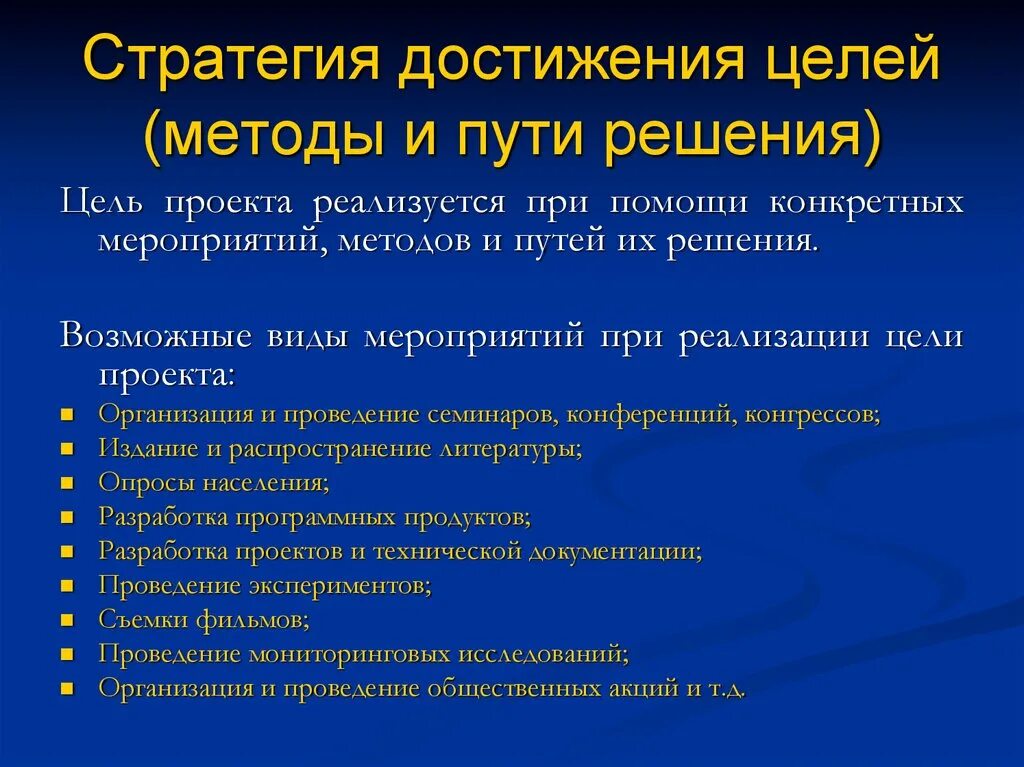 Стратегия достижения целей (методы и пути решения)

Цель проекта реализуется при помощи конкретных мероприятий, методов и путей их решения.

Возможные виды мероприятий при реализации цели проекта:

- Организация и проведение семинаров, конференций, конгрессов;
- Издание и распространение литературы;
- Опросы населения;
- Разработка программных продуктов;
- Разработка проектов и технической документации;
- Проведение экспериментов;
- Съемки фильмов;
- Проведение мониторинговых исследований;
- Организация и проведение общественных акций и т.д.